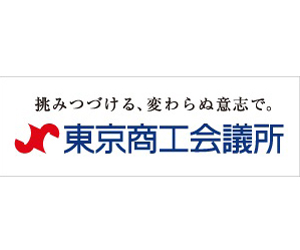 挑みつづける、変わらぬ意志で。
東京商工会議所